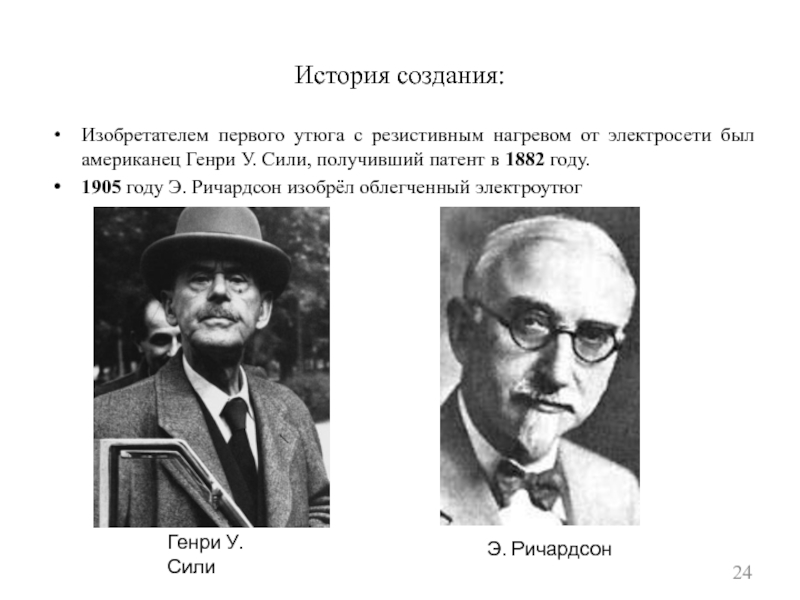 История создания:

• Изобретателем первого утюга с резистивным нагревом от электросети был американец Генри У. Сили, получивший патент в **1882** году.

• **1905** году Э. Ричардсон изобрёл облегченный электроутюг

Генри У. Сили

Э. Ричардсон

24